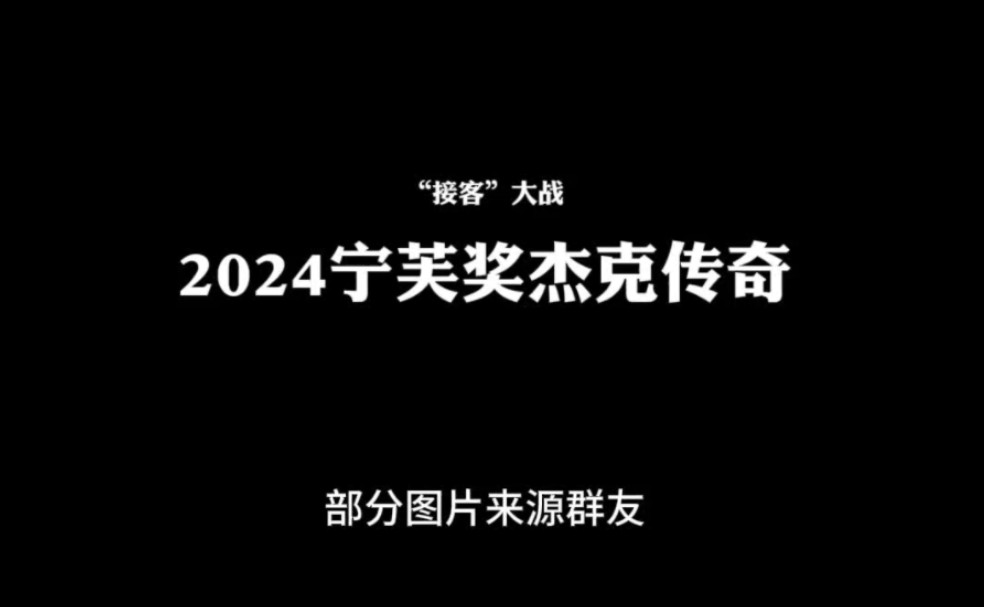 “接客”大战

2024宁芙奖杰克传奇

部分图片来源群友